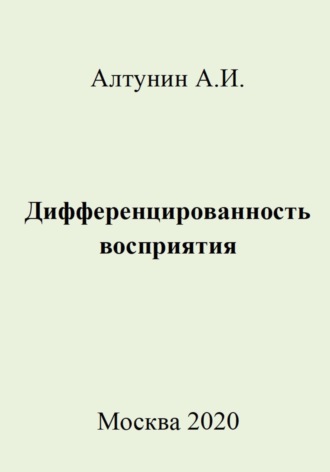 Алтунин А.И.

Дифференцированность восприятия

Москва 2020